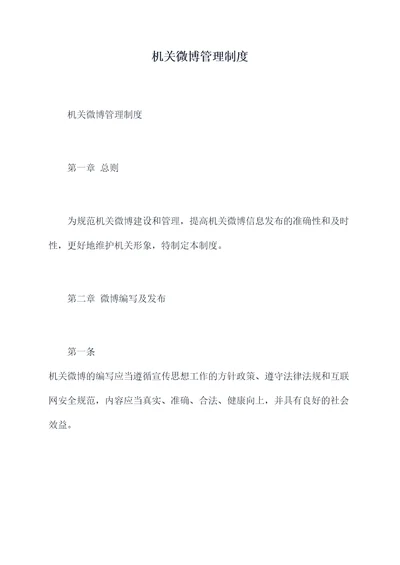 机关微博管理制度

机关微博管理制度

第一章 总则

为规范机关微博建设和管理，提高机关微博信息发布的准确性和及时性，更好地维护机关形象，特制定本制度。

第二章 微博编写及发布

第一条

机关微博的编写应当遵循宣传思想工作的方针政策、遵守法律法规和互联网安全规范，内容应当真实、准确、合法、健康向上，并具有良好的社会效益。